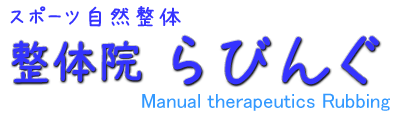 スポーツ自然整体

整体院 らびんぐ

Manual therapeutics Rubbing